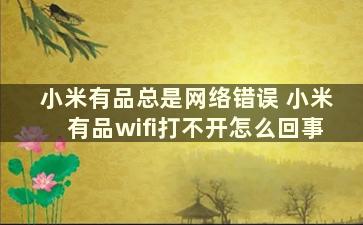 小米有品总是网络错误 小米有品wifi打不开怎么回事